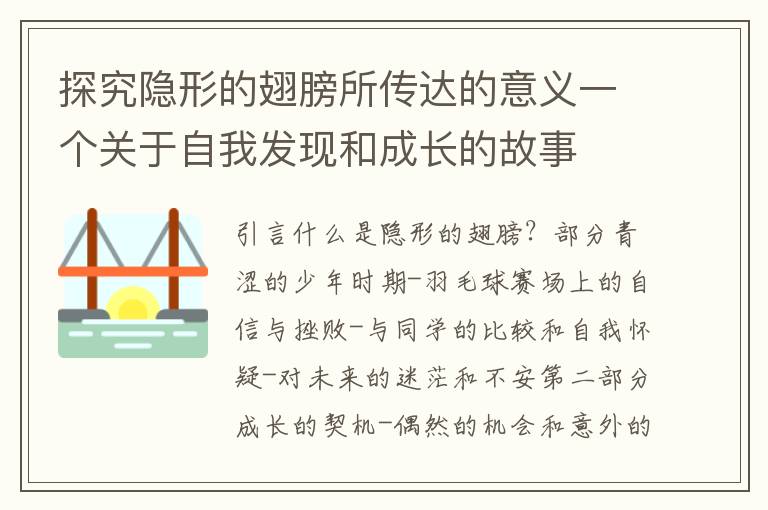 探究隐形的翅膀所传达的意义一个关于自我发现和成长的故事

引言什么是隐形的翅膀？部分青涩的少年时期-羽毛球赛场上的自信与挫败-与同学的比较和自我怀疑-对未来的迷茫和不安第二部分成长的契机-偶然的机会和意外的